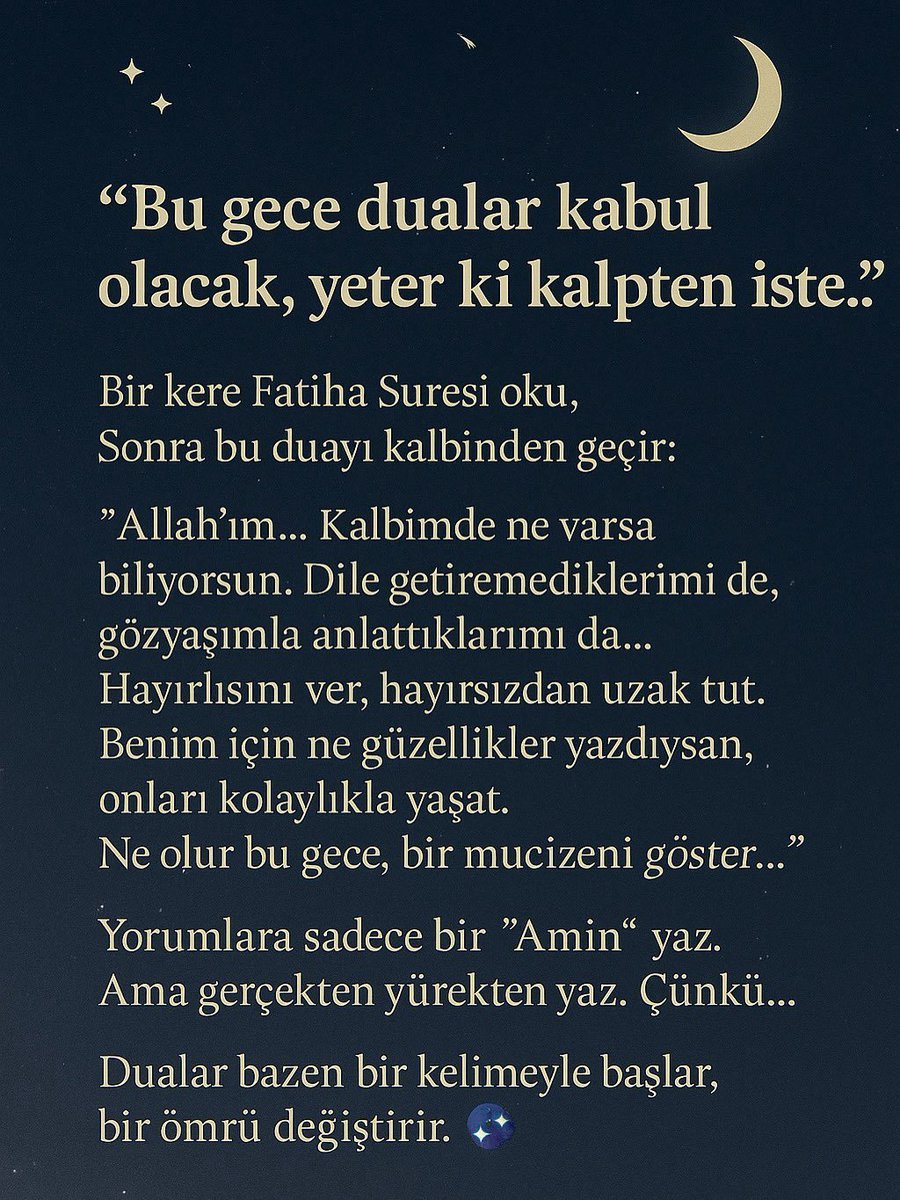 “Bu gece dualar kabul olacak, yeter ki kalpten iste..”

Bir kere Fatiha Suresi oku,
Sonra bu duayı kalbinden geçir:

”Allah’ım... Kalbimde ne varsa biliyorsun. Dile getiremediklerimi de, gözyaşımla anlattıklarımı da...
Hayırlısını ver, hayırsızdan uzak tut.
Benim için ne güzellikler yazdıysan, onları kolaylıkla yaşat.
Ne olur bu gece, bir mucizeni göster...”

Yorumlara sadece bir ”Amin“ yaz.
Ama gerçekten yürekten yaz. Çünkü...

Dualar bazen bir kelimeyle başlar, bir ömrü değiştirir.